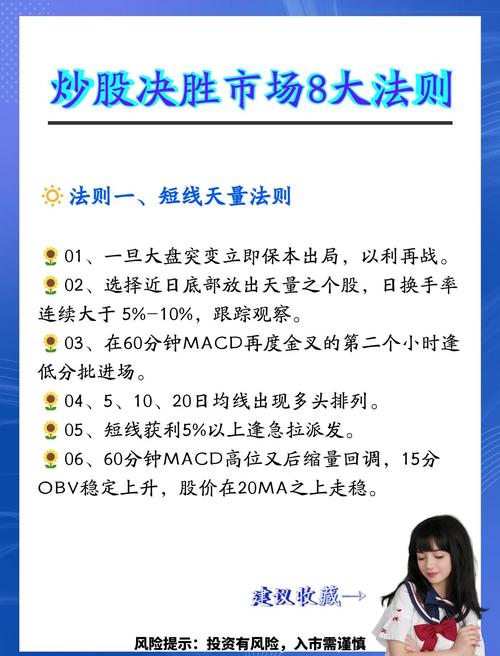 炒股决胜市场8大法则

法则一、短线天量法则

01、一旦大盘突变立即保本出局，以利再战。

02、选择近日底部放出天量之个股，日换手率连续大于 5%-10%，跟踪观察。

03、在60分钟MACD再度金叉的第二个小时逢低分批进场。

04、5、10、20日均线出现多头排列。

05、短线获利5%以上逢急拉派发。

06、60分钟MACD高位叉后缩量回调，15分OBV稳定上升，股价在20MA之上走稳。

建议收藏→

风险提示：投资有风险，入市需谨慎